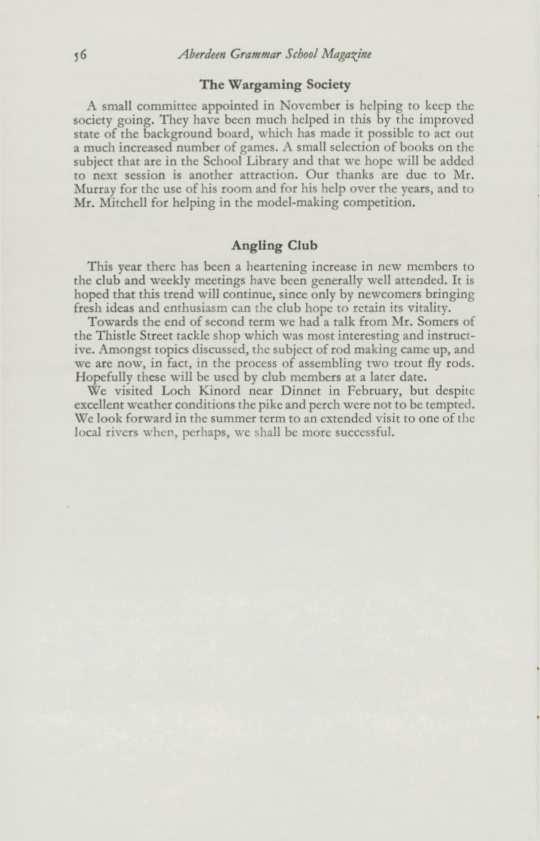 56 Aberdeen Grammar School Magazine

The Wargaming Society

A small committee appointed in November is helping to keep the society going. They have been much helped in this by the improved state of the background board, which has made it possible to act out a much increased number of games. A small selection of books on the subject that are in the School Library and that we hope will be added to next session is another attraction. Our thanks are due to Mr. Murray for the use of his room and for his help over the years, and to Mr. Mitchell for helping in the model-making competition.

Angling Club

This year there has been a heartening increase in new members to the club and weekly meetings have been generally well attended. It is hoped that this trend will continue, since only by newcomers bringing fresh ideas and enthusiasm can the club hope to retain its vitality.

Towards the end of second term we had a talk from Mr. Somers of the Thistle Street tackle shop which was most interesting and instructive. Amongst topics discussed, the subject of rod making came up, and we are now, in fact, in the process of assembling two trout fly rods. Hopefully these will be used by club members at a later date.

We visited Loch Kinord near Dinnet in February, but despite excellent weather conditions the pike and perch were not to be tempted. We look forward in the summer term to an extended visit to one of the local rivers when, perhaps, we shall be more successful.